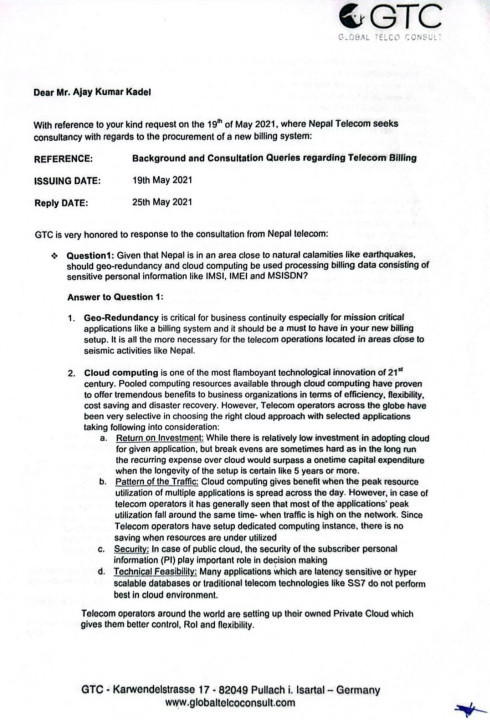 GTC
GLOBAL TELCO CONSULT

Dear Mr. Ajay Kumar Kadel

With reference to your kind request on the 19$^{th}$ of May 2021, where Nepal Telecom seeks consultancy with regards to the procurement of a new billing system:

REFERENCE: Background and Consultation Queries regarding Telecom Billing

ISSUING DATE: 19th May 2021

Reply DATE: 25th May 2021

GTC is very honored to response to the consultation from Nepal telecom:

❖ Question1: Given that Nepal is in an area close to natural calamities like earthquakes, should geo-redundancy and cloud computing be used processing billing data consisting of sensitive personal information like IMSI, IMEI and MSISDN?

Answer to Question 1:

1. Geo-Redundancy is critical for business continuity especially for mission critical applications like a billing system and it should be a must to have in your new billing setup. It is all the more necessary for the telecom operations located in areas close to seismic activities like Nepal.

2. Cloud computing is one of the most flamboyant technological innovation of 21$^{st}$ century. Pooled computing resources available through cloud computing have proven to offer tremendous benefits to business organizations in terms of efficiency, flexibility, cost saving and disaster recovery. However, Telecom operators across the globe have been very selective in choosing the right cloud approach with selected applications taking following into consideration:
a. Return on Investment: While there is relatively low investment in adopting cloud for given application, but break evens are sometimes hard as in the long run the recurring expense over cloud would surpass a onetime capital expenditure when the longevity of the setup is certain like 5 years or more.
b. Pattern of the Traffic: Cloud computing gives benefit when the peak resource utilization of multiple applications is spread across the day. However, in case of telecom operators it has generally seen that most of the applications' peak utilization fall around the same time- when traffic is high on the network. Since Telecom operators have setup dedicated computing instance, there is no saving when resources are under utilized
c. Security: In case of public cloud, the security of the subscriber personal information (PI) play important role in decision making
d. Technical Feasibility: Many applications which are latency sensitive or hyper scalable databases or traditional telecom technologies like SS7 do not perform best in cloud environment.

Telecom operators around the world are setting up their owned Private Cloud which gives them better control, RoI and flexibility.

GTC - Karwendelstrasse 17 - 82049 Pullach i. Isartal – Germany
www.globaltelcoconsult.com